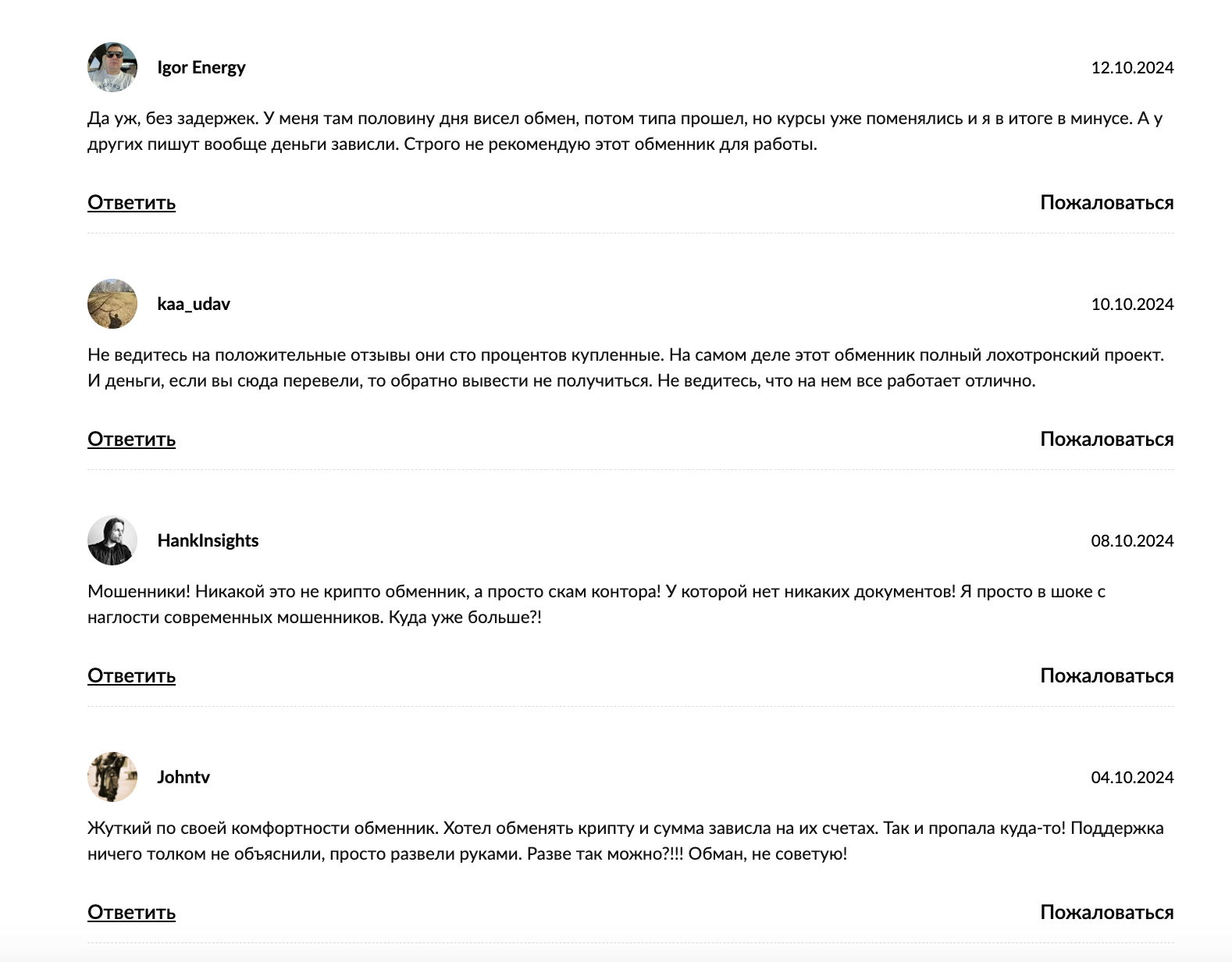 Igor Energy

12.10.2024

Да уж, без задержек. У меня там половину дня висел обмен, потом типа прошел, но курсы уже поменялись и я в итоге в минусе. А у других пишут вообще деньги зависли. Строго не рекомендую этот обменник для работы.

Ответить

Пожаловаться

kaa_udav

10.10.2024

Не ведитесь на положительные отзывы они сто процентов купленные. На самом деле этот обменник полный лохотронский проект. И деньги, если вы сюда перевели, то обратно вывести не получиться. Не ведитесь, что на нем все работает отлично.

Ответить

Пожаловаться

HankInsights

08.10.2024

Мошенники! Никакой это не крипто обменник, а просто скам контора! У которой нет никаких документов! Я просто в шоке с наглости современных мошенников. Куда уже больше?!

Ответить

Пожаловаться

Johntv

04.10.2024

Жуткий по своей комфортности обменник. Хотел обменять крипту и сумма зависла на их счетах. Так и пропала куда-то! Поддержка ничего толком не объяснили, просто развели руками. Разве так можно?!!! Обман, не советую!

Ответить

Пожаловаться